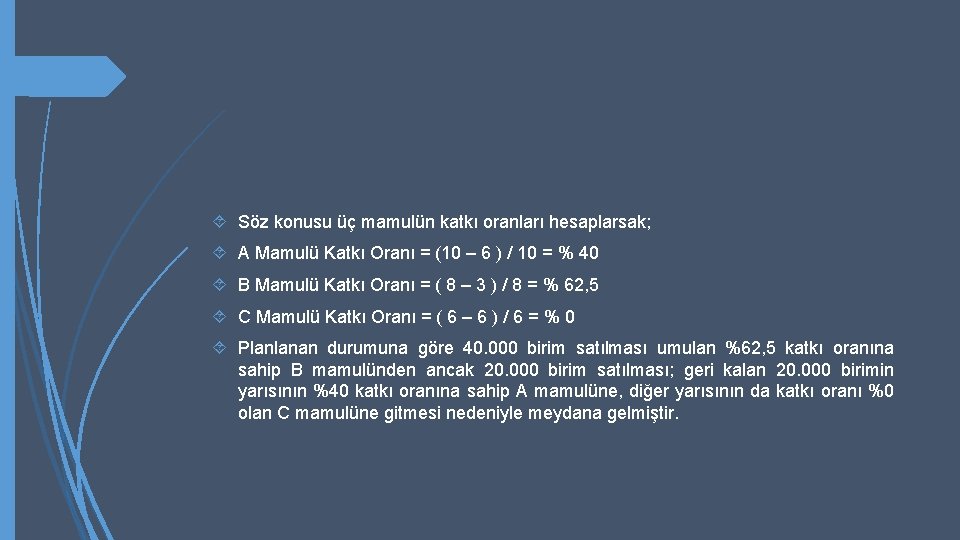 Söz konusu üç mamulün katkı oranları hesaplarsak;

A Mamulü Katkı Oranı = (10 – 6 ) / 10 = % 40

B Mamulü Katkı Oranı = ( 8 – 3 ) / 8 = % 62,5

C Mamulü Katkı Oranı = ( 6 – 6 ) / 6 = % 0

Planlanan durumuna göre 40.000 birim satılması umulan %62,5 katkı oranına sahip B mamulünden ancak 20.000 birim satılması; geri kalan 20.000 birimin yarısının %40 katkı oranına sahip A mamulüne, diğer yarısının da katkı oranı %0 olan C mamulüne gitmesi nedeniyle meydana gelmiştir.